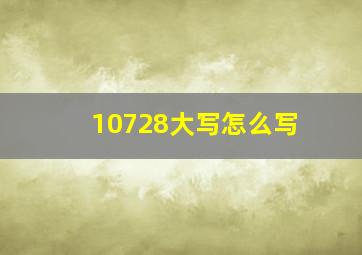 10728大写怎么写